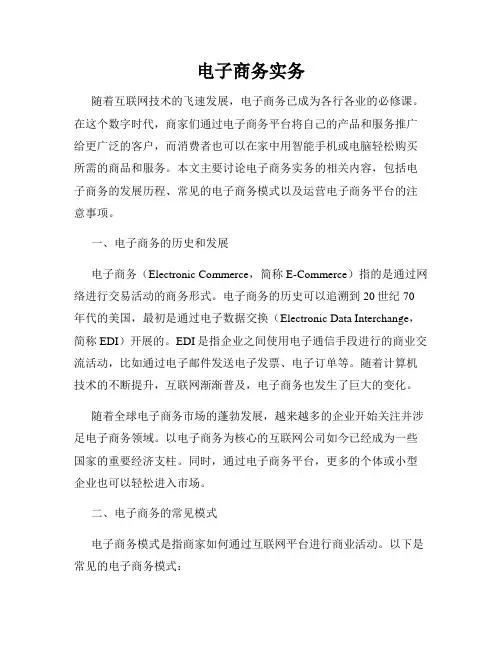 电子商务实务

随着互联网技术的飞速发展，电子商务已成为各行各业的必修课。在这个数字时代，商家们通过电子商务平台将自己的产品和服务推广给更广泛的客户，而消费者也可以在家中用智能手机或电脑轻松购买所需的商品和服务。本文主要讨论电子商务实务的相关内容，包括电子商务的发展历程、常见的电子商务模式以及运营电子商务平台的注意事项。

一、电子商务的历史和发展

电子商务（Electronic Commerce，简称 E-Commerce）指的是通过网络进行交易活动的商务形式。电子商务的历史可以追溯到 20 世纪 70 年代的美国，最初是通过电子数据交换（Electronic Data Interchange，简称 EDI）开展的。EDI 是指企业之间使用电子通信手段进行的商业交流活动，比如通过电子邮件发送电子发票、电子订单等。随着计算机技术的不断提升，互联网渐渐普及，电子商务也发生了巨大的变化。

随着全球电子商务市场的蓬勃发展，越来越多的企业开始关注并涉足电子商务领域。以电子商务为核心的互联网公司如今已经成为一些国家的重要经济支柱。同时，通过电子商务平台，更多的个体或小型企业也可以轻松进入市场。

二、电子商务的常见模式

电子商务模式是指商家如何通过互联网平台进行商业活动。以下是常见的电子商务模式：